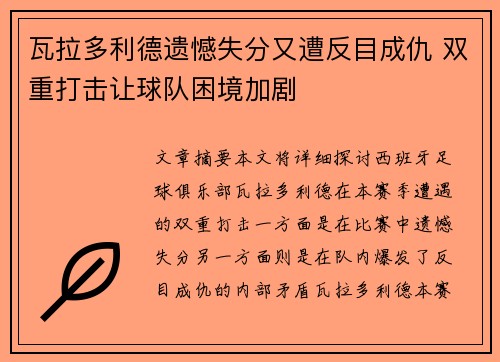 瓦拉多利德遗憾失分又遭反目成仇 双重打击让球队困境加剧

文章摘要本文将详细探讨西班牙足球俱乐部瓦拉多利德在本赛季遭遇的双重打击一方面是在比赛中遗憾失分另一方面则是在队内爆发了反目成仇的内部矛盾瓦拉多利德本赛